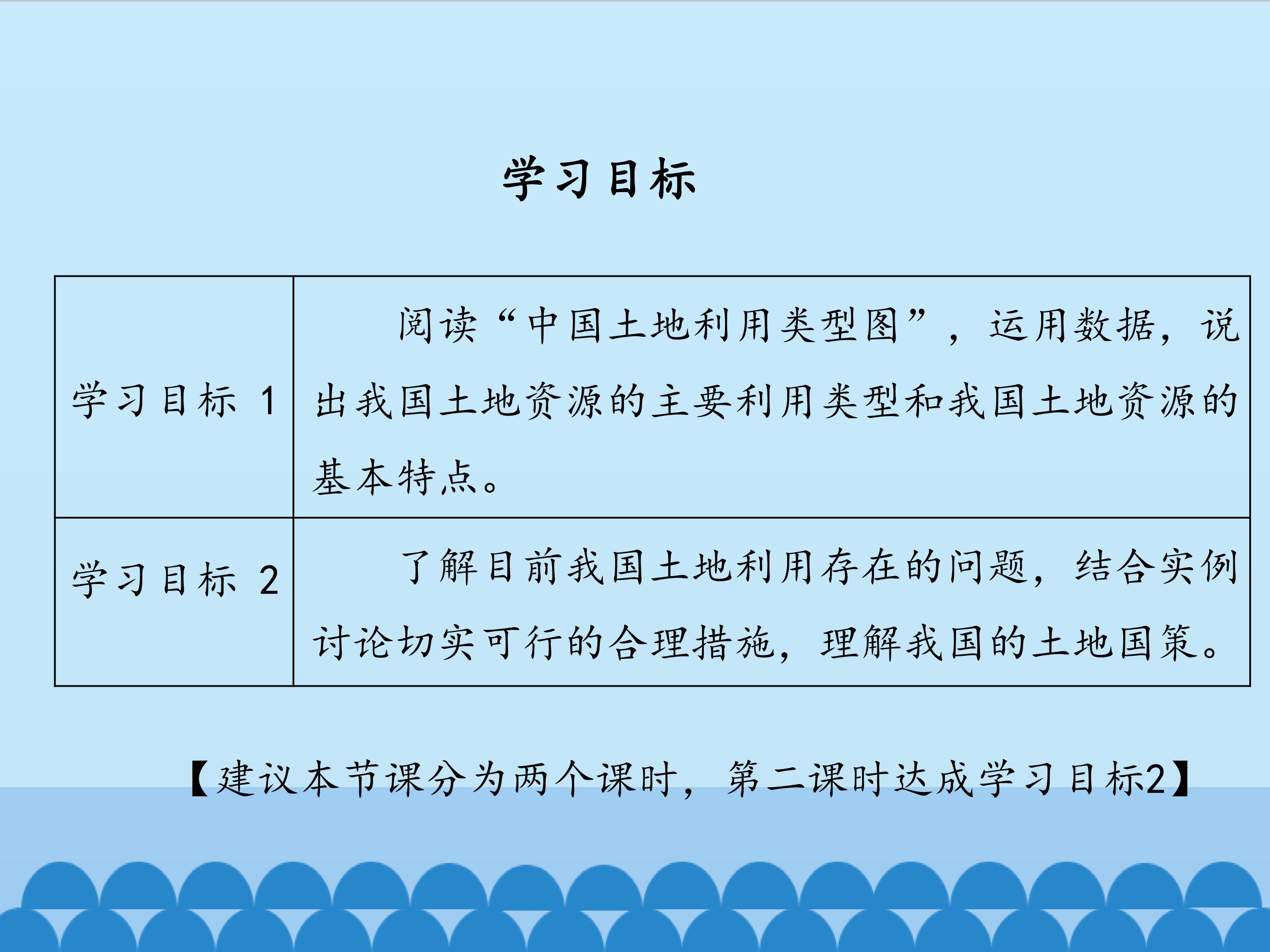 学习目标

| 学习目标1 | 阅读“中国土地利用类型图”，运用数据，说出我国土地资源的主要利用类型和我国土地资源的基本特点。 |
|---|---|
| 学习目标2 | 了解目前我国土地利用存在的问题，结合实例讨论切实可行的合理措施，理解我国的土地国策。 |

【建议本节课分为两个课时，第二课时达成学习目标2】